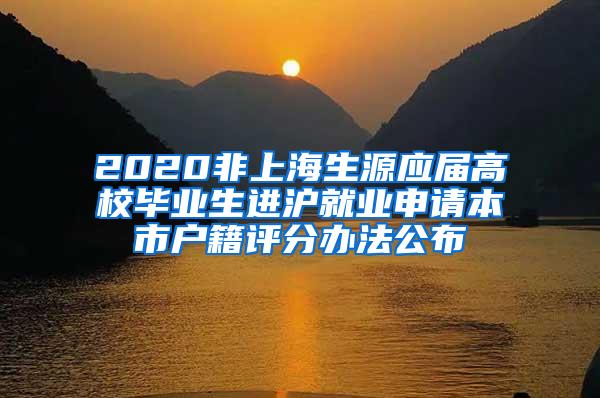 2020非上海生源应届高校毕业生进沪就业申请本市户籍评分办法公布